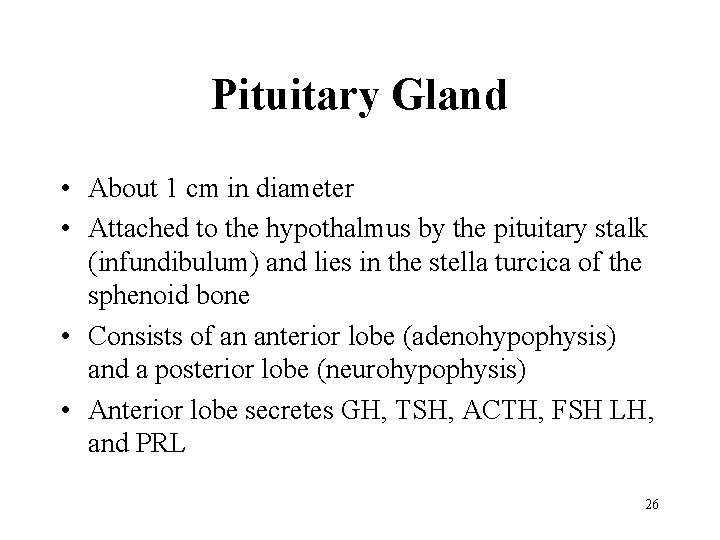 Pituitary Gland

• About 1 cm in diameter
• Attached to the hypothalmus by the pituitary stalk (infundibulum) and lies in the stella turcica of the sphenoid bone
• Consists of an anterior lobe (adenohypophysis) and a posterior lobe (neurohypophysis)
• Anterior lobe secretes GH, TSH, ACTH, FSH LH, and PRL

26